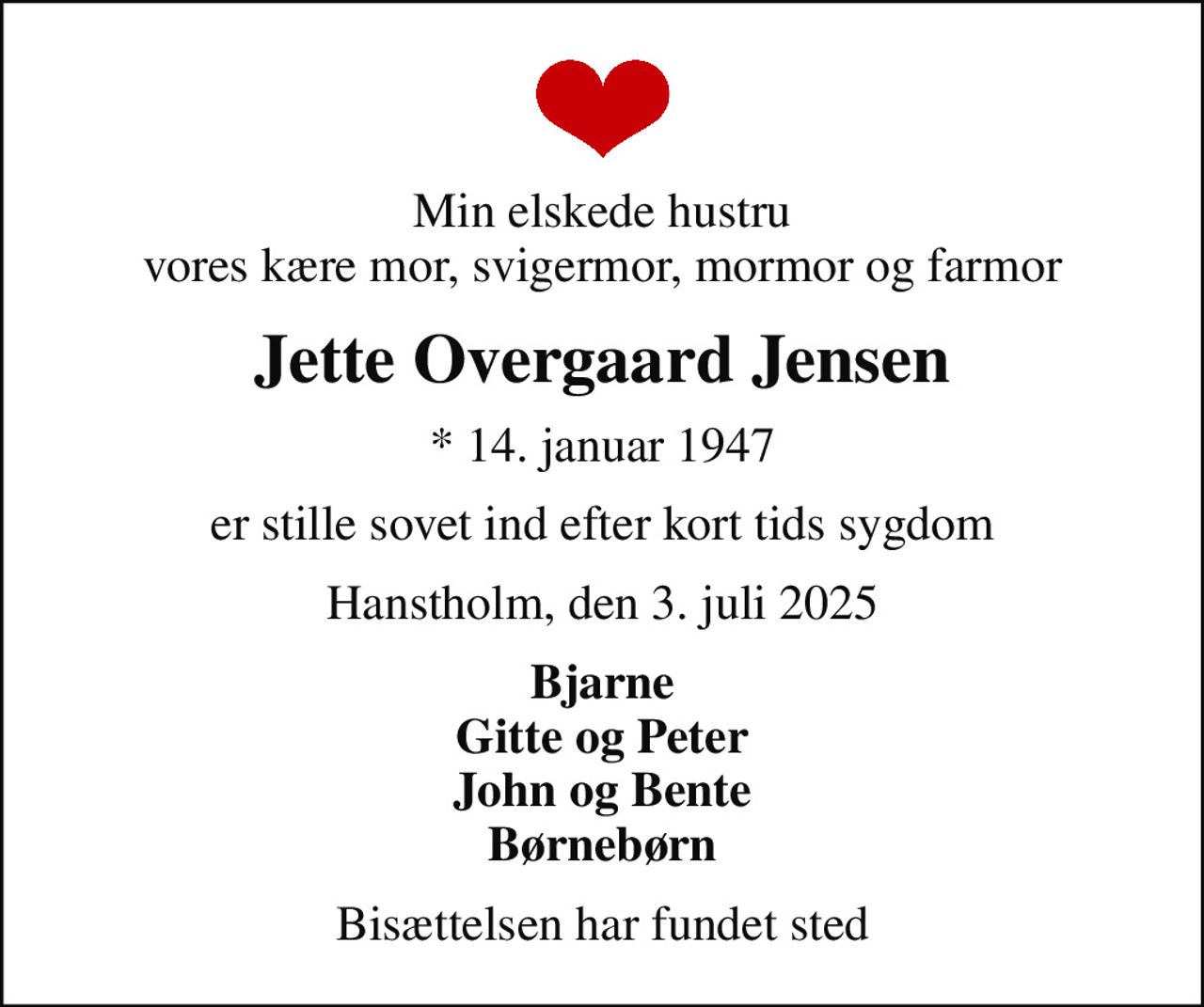 Min elskede hustru
vores kære mor, svigermor, mormor og farmor

Jette Overgaard Jensen

* 14. januar 1947

er stille sovet ind efter kort tids sygdom

Hanstholm, den 3. juli 2025

Bjarne
Gitte og Peter
John og Bente
Børnebørn

Bisættelsen har fundet sted